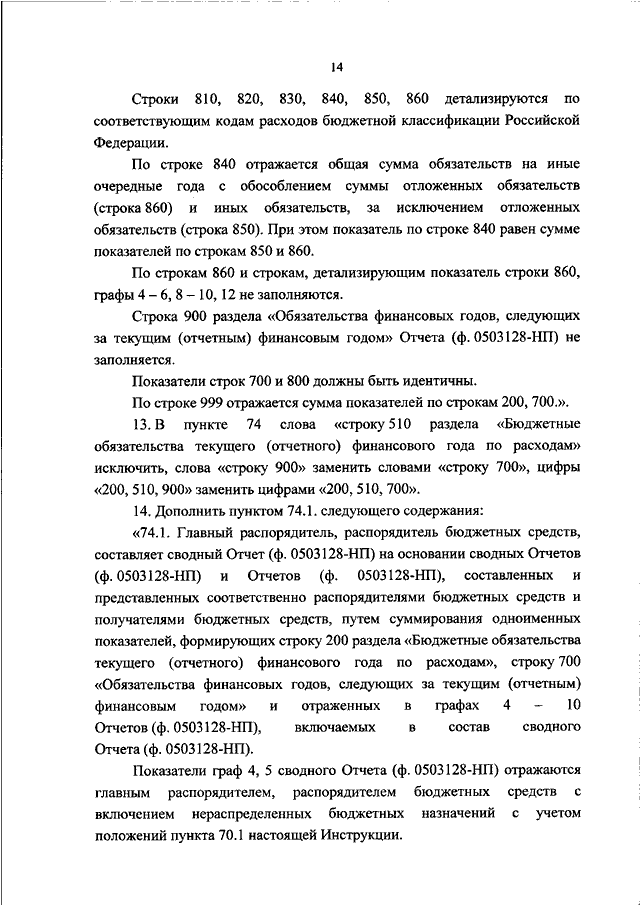 14

Строки 810, 820, 830, 840, 850, 860 детализируются по соответствующим кодам расходов бюджетной классификации Российской Федерации.

По строке 840 отражается общая сумма обязательств на иные очередные года с обособлением суммы отложенных обязательств (строка 860) и иных обязательств, за исключением отложенных обязательств (строка 850). При этом показатель по строке 840 равен сумме показателей по строкам 850 и 860.

По строкам 860 и строкам, детализирующим показатель строки 860, графы 4 – 6, 8 – 10, 12 не заполняются.

Строка 900 раздела «Обязательства финансовых годов, следующих за текущим (отчетным) финансовым годом» Отчета (ф. 0503128-НП) не заполняется.

Показатели строк 700 и 800 должны быть идентичны.

По строке 999 отражается сумма показателей по строкам 200, 700.».

13. В пункте 74 слова «строку 510 раздела «Бюджетные обязательства текущего (отчетного) финансового года по расходам» исключить, слова «строку 900» заменить словами «строку 700», цифры «200, 510, 900» заменить цифрами «200, 510, 700».

14. Дополнить пунктом 74.1. следующего содержания:

«74.1. Главный распорядитель, распорядитель бюджетных средств, составляет сводный Отчет (ф. 0503128-НП) на основании сводных Отчетов (ф. 0503128-НП) и Отчетов (ф. 0503128-НП), составленных и представленных соответственно распорядителями бюджетных средств и получателями бюджетных средств, путем суммирования одноименных показателей, формирующих строку 200 раздела «Бюджетные обязательства текущего (отчетного) финансового года по расходам», строку 700 «Обязательства финансовых годов, следующих за текущим (отчетным) финансовым годом» и отраженных в графах 4 – 10 Отчетов (ф. 0503128-НП), включаемых в состав сводного Отчета (ф. 0503128-НП).

Показатели граф 4, 5 сводного Отчета (ф. 0503128-НП) отражаются главным распорядителем, распорядителем бюджетных средств с включением нераспределенных бюджетных назначений с учетом положений пункта 70.1 настоящей Инструкции.